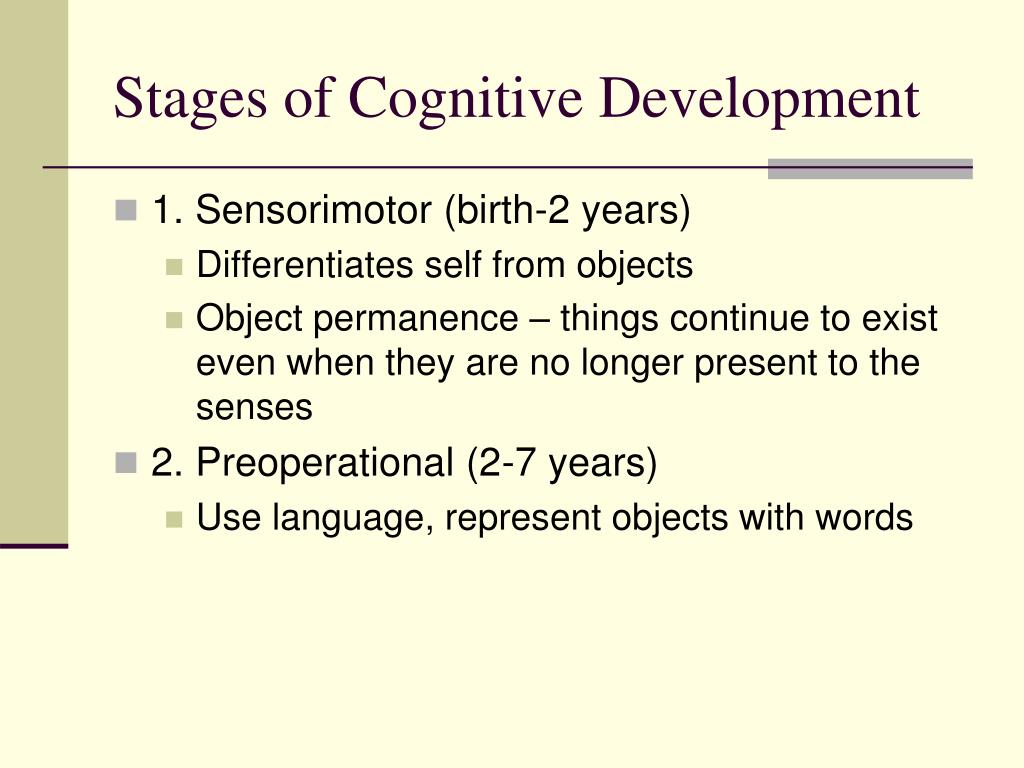 Stages of Cognitive Development

1. Sensorimotor (birth-2 years)

Differentiates self from objects

Object permanence – things continue to exist even when they are no longer present to the senses

2. Preoperational (2-7 years)

Use language, represent objects with words